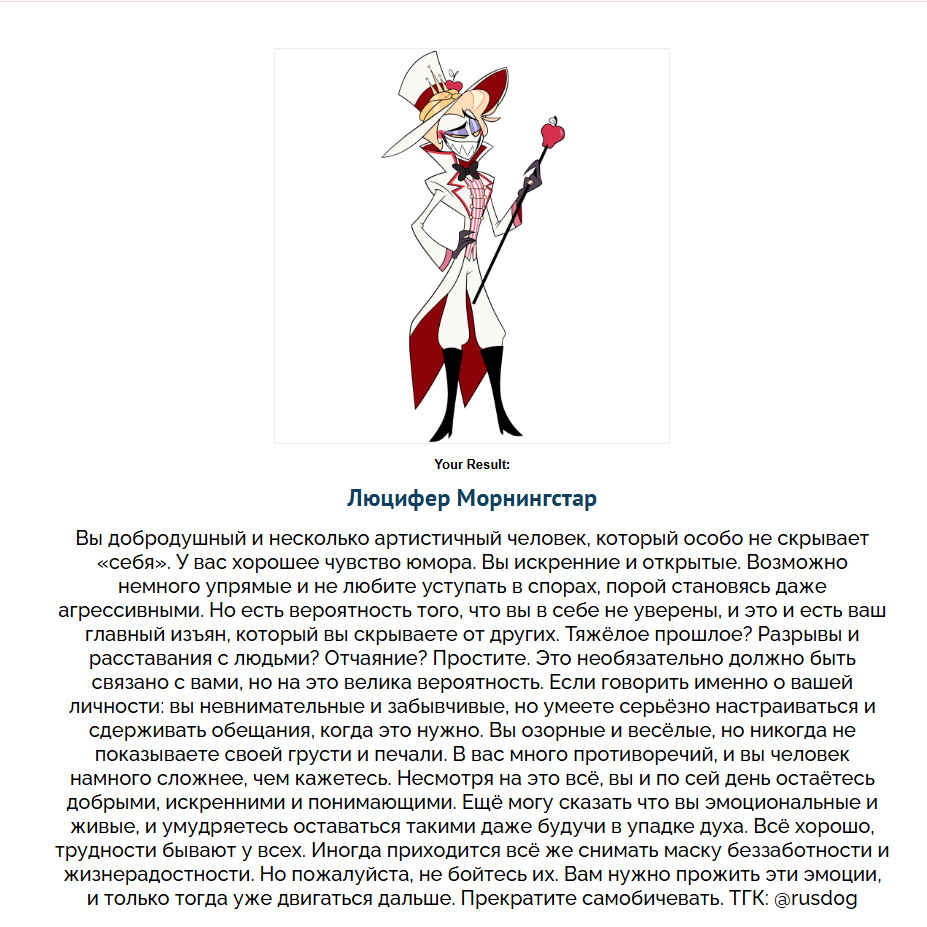 Your Result:

Люцифер Морнингстар

Вы добродушный и несколько артистичный человек, который особо не скрывает «себя». У вас хорошее чувство юмора. Вы искренние и открытые. Возможно немного упрямые и не любите уступать в спорах, порой становясь даже агрессивными. Но есть вероятность того, что вы в себе не уверены, и это и есть ваш главный изъян, который вы скрываете от других. Тяжёлое прошлое? Разрывы и расставания с людьми? Отчаяние? Простите. Это необязательно должно быть связано с вами, но на это велика вероятность. Если говорить именно о вашей личности: вы невнимательные и забывчивые, но умеете серьёзно настраиваться и сдерживать обещания, когда это нужно. Вы озорные и весёлые, но никогда не показываете своей грусти и печали. В вас много противоречий, и вы человек намного сложнее, чем кажетесь. Несмотря на это всё, вы и по сей день остаётесь добрыми, искренними и понимающими. Ещё могу сказать что вы эмоциональные и живые, и умудряетесь оставаться такими даже будучи в упадке духа. Всё хорошо, трудности бывают у всех. Иногда приходится всё же снимать маску беззаботности и жизнерадостности. Но пожалуйста, не бойтесь их. Вам нужно прожить эти эмоции, и только тогда уже двигаться дальше. Прекратите самобичевать. ТГК: @rusdog